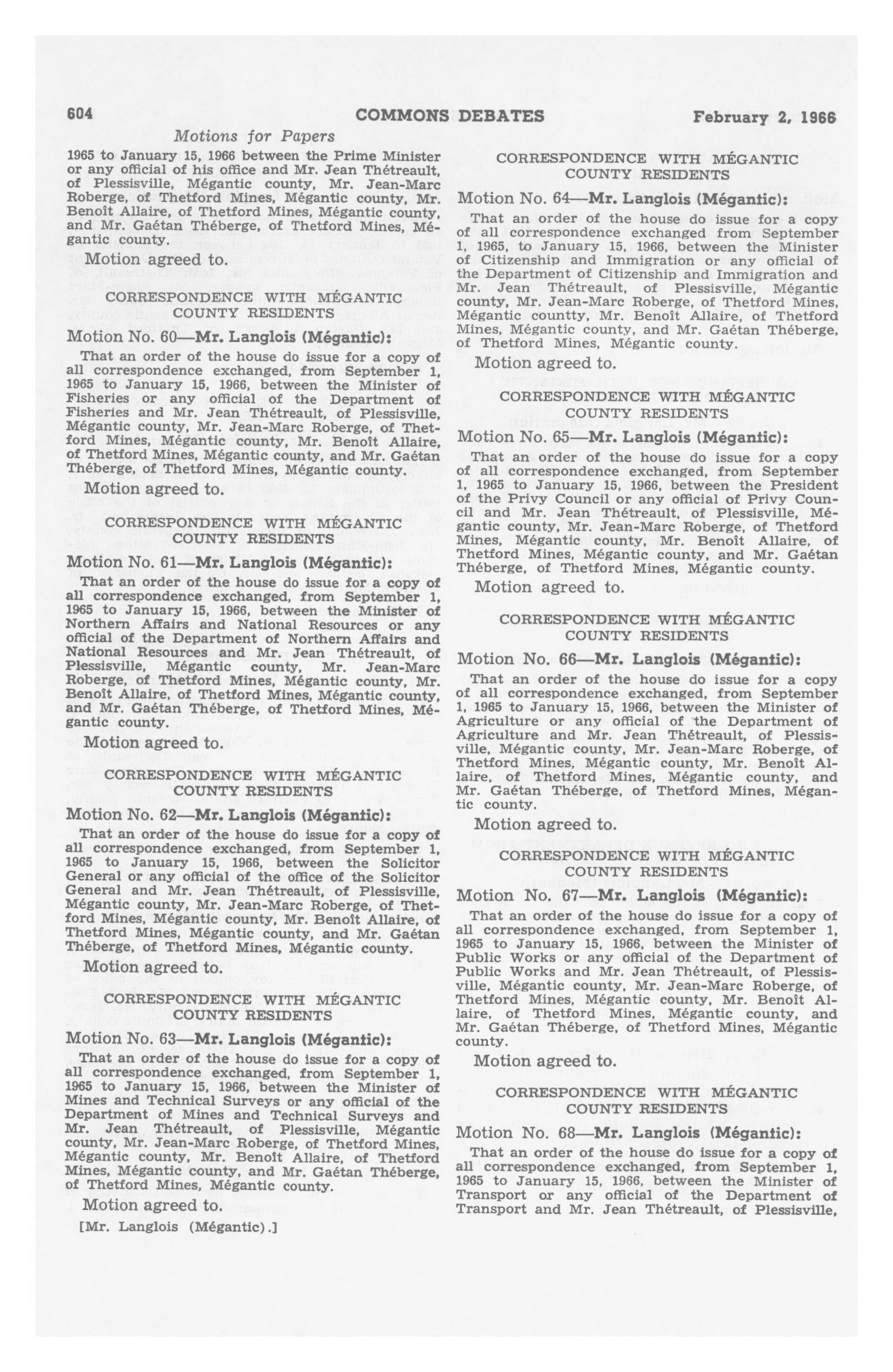 604 COMMONS DEBATES February 2, 1966

Motions for Papers

1965 to January 15, 1966 between the Prime Minister or any official of his office and Mr. Jean Thétreault, of Plessisville, Mégantic county, Mr. Jean-Marc Roberge, of Thetford Mines, Mégantic county, Mr. Benoît Allaire, of Thetford Mines, Mégantic county, and Mr. Gaétan Théberge, of Thetford Mines, Mégantic county.

Motion agreed to.

CORRESPONDENCE WITH MÉGANTIC COUNTY RESIDENTS

Motion No. 60—Mr. Langlois (Mégantic):

That an order of the house do issue for a copy of all correspondence exchanged, from September 1, 1965 to January 15, 1966, between the Minister of Fisheries or any official of the Department of Fisheries and Mr. Jean Thétreault, of Plessisville, Mégantic county, Mr. Jean-Marc Roberge, of Thetford Mines, Mégantic county, Mr. Benoît Allaire, of Thetford Mines, Mégantic county, and Mr. Gaétan Théberge, of Thetford Mines, Mégantic county.

Motion agreed to.

CORRESPONDENCE WITH MÉGANTIC COUNTY RESIDENTS

Motion No. 61—Mr. Langlois (Mégantic):

That an order of the house do issue for a copy of all correspondence exchanged, from September 1, 1965 to January 15, 1966, between the Minister of Northern Affairs and National Resources or any official of the Department of Northern Affairs and National Resources and Mr. Jean Thétreault, of Plessisville, Mégantic county, Mr. Jean-Marc Roberge, of Thetford Mines, Mégantic county, Mr. Benoît Allaire, of Thetford Mines, Mégantic county, and Mr. Gaétan Théberge, of Thetford Mines, Mégantic county.

Motion agreed to.

CORRESPONDENCE WITH MÉGANTIC COUNTY RESIDENTS

Motion No. 62—Mr. Langlois (Mégantic):

That an order of the house do issue for a copy of all correspondence exchanged, from September 1, 1965 to January 15, 1966, between the Solicitor General or any official of the office of the Solicitor General and Mr. Jean Thétreault, of Plessisville, Mégantic county, Mr. Jean-Marc Roberge, of Thetford Mines, Mégantic county, Mr. Benoît Allaire, of Thetford Mines, Mégantic county, and Mr. Gaétan Théberge, of Thetford Mines, Mégantic county.

Motion agreed to.

CORRESPONDENCE WITH MÉGANTIC COUNTY RESIDENTS

Motion No. 63—Mr. Langlois (Mégantic):

That an order of the house do issue for a copy of all correspondence exchanged, from September 1, 1965 to January 15, 1966, between the Minister of Mines and Technical Surveys or any official of the Department of Mines and Technical Surveys and Mr. Jean Thétreault, of Plessisville, Mégantic county, Mr. Jean-Marc Roberge, of Thetford Mines, Mégantic county, Mr. Benoît Allaire, of Thetford Mines, Mégantic county, and Mr. Gaétan Théberge, of Thetford Mines, Mégantic county.

Motion agreed to.

[Mr. Langlois (Mégantic).]

CORRESPONDENCE WITH MÉGANTIC COUNTY RESIDENTS

Motion No. 64—Mr. Langlois (Mégantic):

That an order of the house do issue for a copy of all correspondence exchanged from September 1, 1965, to January 15, 1966, between the Minister of Citizenship and Immigration or any official of the Department of Citizenship and Immigration and Mr. Jean Thétreault, of Plessisville, Mégantic county, Mr. Jean-Marc Roberge, of Thetford Mines, Mégantic countty, Mr. Benoît Allaire, of Thetford Mines, Mégantic county, and Mr. Gaétan Théberge, of Thetford Mines, Mégantic county.

Motion agreed to.

CORRESPONDENCE WITH MÉGANTIC COUNTY RESIDENTS

Motion No. 65—Mr. Langlois (Mégantic):

That an order of the house do issue for a copy of all correspondence exchanged, from September 1, 1965 to January 15, 1966, between the President of the Privy Council or any official of Privy Council and Mr. Jean Thétreault, of Plessisville, Mégantic county, Mr. Jean-Marc Roberge, of Thetford Mines, Mégantic county, Mr. Benoît Allaire, of Thetford Mines, Mégantic county, and Mr. Gaétan Théberge, of Thetford Mines, Mégantic county.

Motion agreed to.

CORRESPONDENCE WITH MÉGANTIC COUNTY RESIDENTS

Motion No. 66—Mr. Langlois (Mégantic):

That an order of the house do issue for a copy of all correspondence exchanged, from September 1, 1965 to January 15, 1966, between the Minister of Agriculture or any official of the Department of Agriculture and Mr. Jean Thétreault, of Plessisville, Mégantic county, Mr. Jean-Marc Roberge, of Thetford Mines, Mégantic county, Mr. Benoît Allaire, of Thetford Mines, Mégantic county, and Mr. Gaétan Théberge, of Thetford Mines, Mégantic county.

Motion agreed to.

CORRESPONDENCE WITH MÉGANTIC COUNTY RESIDENTS

Motion No. 67—Mr. Langlois (Mégantic):

That an order of the house do issue for a copy of all correspondence exchanged, from September 1, 1965 to January 15, 1966, between the Minister of Public Works or any official of the Department of Public Works and Mr. Jean Thétreault, of Plessisville, Mégantic county, Mr. Jean-Marc Roberge, of Thetford Mines, Mégantic county, Mr. Benoît Allaire, of Thetford Mines, Mégantic county, and Mr. Gaétan Théberge, of Thetford Mines, Mégantic county.

Motion agreed to.

CORRESPONDENCE WITH MÉGANTIC COUNTY RESIDENTS

Motion No. 68—Mr. Langlois (Mégantic):

That an order of the house do issue for a copy of all correspondence exchanged, from September 1, 1965 to January 15, 1966, between the Minister of Transport or any official of the Department of Transport and Mr. Jean Thétreault, of Plessisville,